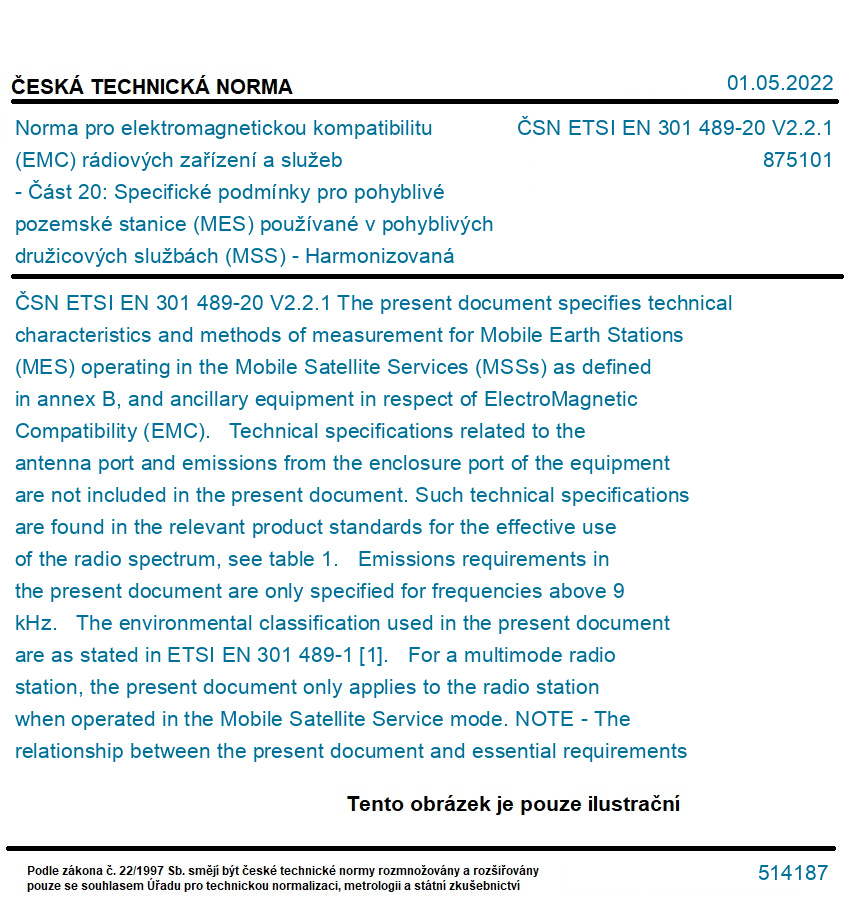 ČESKÁ TECHNICKÁ NORMA

01.05.2022

Norma pro elektromagnetickou kompatibilitu (EMC) rádiových zařízení a služeb - Část 20: Specifické podmínky pro pohyblivé pozemské stanice (MES) používané v pohyblivých družicových službách (MSS) - Harmonizovaná

ČSN ETSI EN 301 489-20 V2.2.1
875101

ČSN ETSI EN 301 489-20 V2.2.1 The present document specifies technical characteristics and methods of measurement for Mobile Earth Stations (MES) operating in the Mobile Satellite Services (MSSs) as defined in annex B, and ancillary equipment in respect of ElectroMagnetic Compatibility (EMC). Technical specifications related to the antenna port and emissions from the enclosure port of the equipment are not included in the present document. Such technical specifications are found in the relevant product standards for the effective use of the radio spectrum, see table 1. Emissions requirements in the present document are only specified for frequencies above 9 kHz. The environmental classification used in the present document are as stated in ETSI EN 301 489-1 [1]. For a multimode radio station, the present document only applies to the radio station when operated in the Mobile Satellite Service mode. NOTE - The relationship between the present document and essential requirements

Tento obrázek je pouze ilustrační

Podle zákona č. 22/1997 Sb. smějí být české technické normy rozmnožovány a rozšiřovány pouze se souhlasem Úřadu pro technickou normalizaci, metrologii a státní zkušebnictví

514187